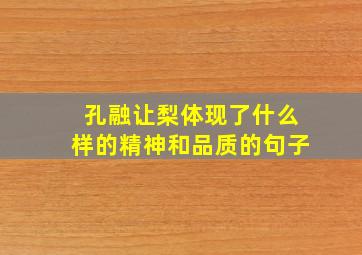 孔融让梨体现了什么样的精神和品质的句子